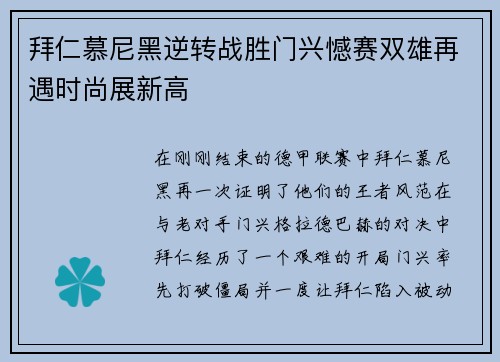 拜仁慕尼黑逆转战胜门兴憾赛双雄再遇时尚展新高

在刚刚结束的德甲联赛中拜仁慕尼黑再一次证明了他们的王者风范在与老对手门兴格拉德巴赫的对决中拜仁经历了一个艰难的开局门兴率先打破僵局并一度让拜仁陷入被动